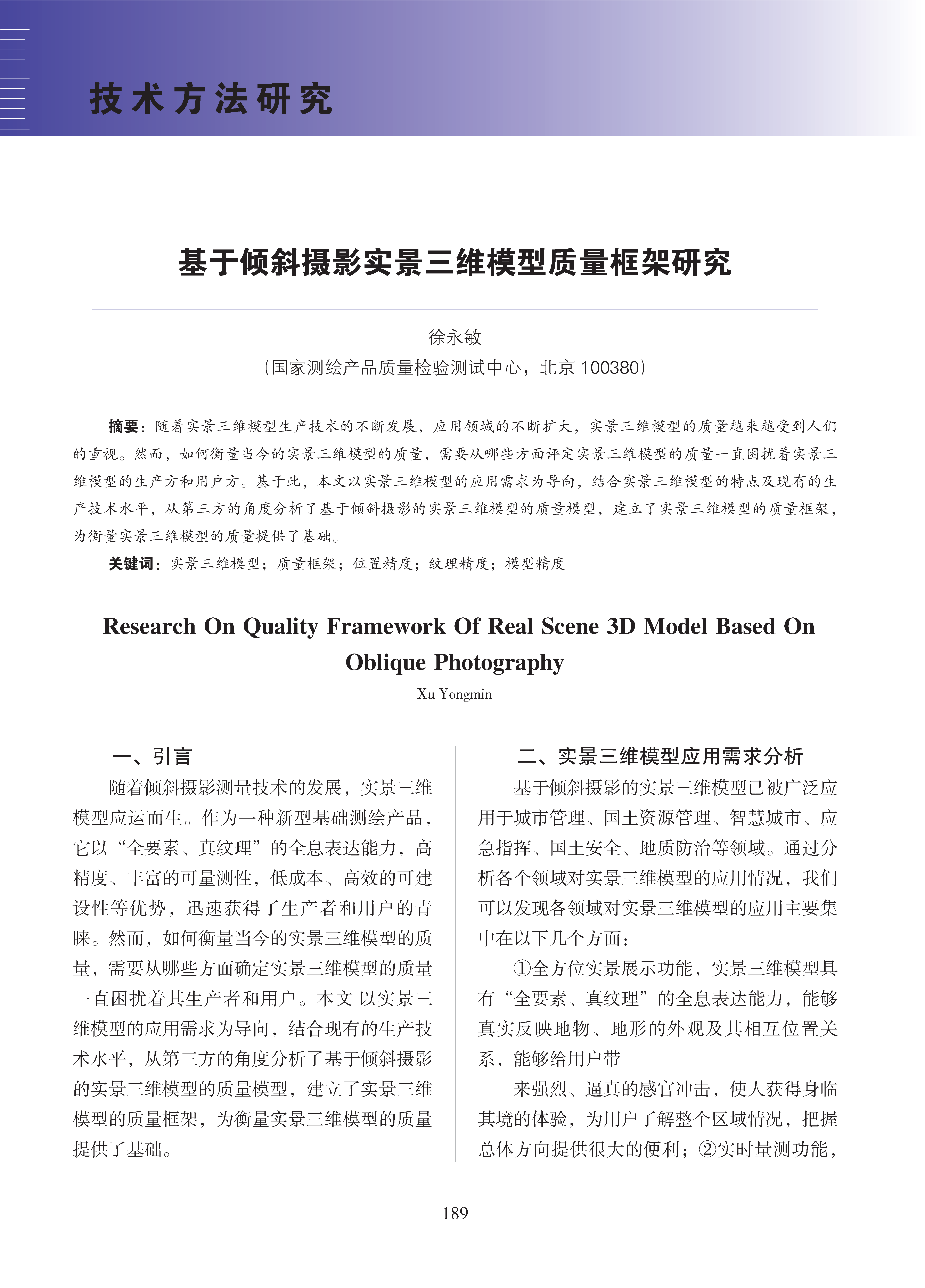 技术方法研究

基于倾斜摄影实景三维模型质量框架研究

徐永敏

（国家测绘产品质量检验测试中心，北京 100380）

摘要：随着实景三维模型生产技术的不断发展，应用领域的不断扩大，实景三维模型的质量越来越受到人们的重视。然而，如何衡量当今的实景三维模型的质量，需要从哪些方面评定实景三维模型的质量一直困扰着实景三维模型的生产方和用户方。基于此，本文以实景三维模型的应用需求为导向，结合实景三维模型的特点及现有的生产技术水平，从第三方的角度分析了基于倾斜摄影的实景三维模型的质量模型，建立了实景三维模型的质量框架，为衡量实景三维模型的质量提供了基础。

关键词：实景三维模型；质量框架；位置精度；纹理精度；模型精度

Research On Quality Framework Of Real Scene 3D Model Based On Oblique Photography

Xu Yongmin

一、引言

随着倾斜摄影测量技术的发展，实景三维模型应运而生。作为一种新型基础测绘产品，它以“全要素、真纹理”的全息表达能力，高精度、丰富的可量测性，低成本、高效的可建设性等优势，迅速获得了生产者和用户的青睐。然而，如何衡量当今的实景三维模型的质量，需要从哪些方面确定实景三维模型的质量一直困扰着其生产者和用户。本文 以实景三维模型的应用需求为导向，结合现有的生产技术水平，从第三方的角度分析了基于倾斜摄影的实景三维模型的质量模型，建立了实景三维模型的质量框架，为衡量实景三维模型的质量提供了基础。

二、实景三维模型应用需求分析

基于倾斜摄影的实景三维模型已被广泛应用于城市管理、国土资源管理、智慧城市、应急指挥、国土安全、地质防治等领域。通过分析各个领域对实景三维模型的应用情况，我们可以发现各领域对实景三维模型的应用主要集中在以下几个方面：

①全方位实景展示功能，实景三维模型具有“全要素、真纹理”的全息表达能力，能够真实反映地物、地形的外观及其相互位置关系，能够给用户带

来强烈、逼真的感官冲击，使人获得身临其境的体验，为用户了解整个区域情况，把握总体方向提供很大的便利；②实时量测功能，

189